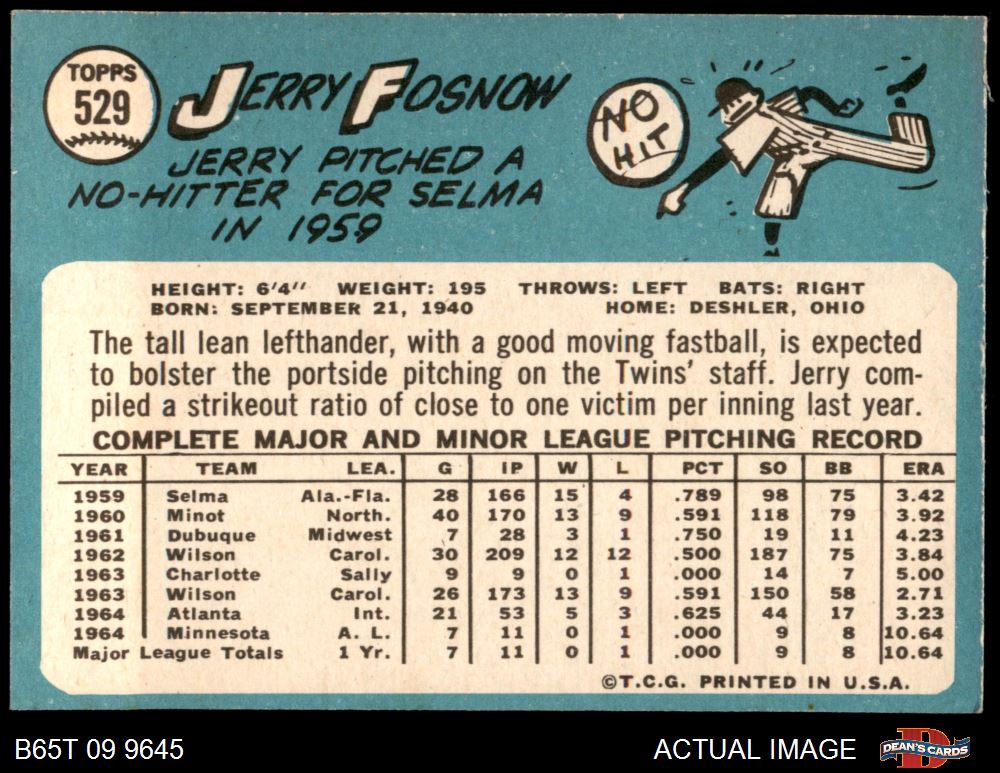 TOPPS
529

JERRY FOSNOW

JERRY PITCHED A NO-HITTER FOR SELMA IN 1959

NO HIT

HEIGHT: 6'4" WEIGHT: 195 THROWS: LEFT BATS: RIGHT
BORN: SEPTEMBER 21, 1940 HOME: DESHLER, OHIO

The tall lean lefthander, with a good moving fastball, is expected to bolster the portside pitching on the Twins' staff. Jerry compiled a strikeout ratio of close to one victim per inning last year.

COMPLETE MAJOR AND MINOR LEAGUE PITCHING RECORD

| YEAR | TEAM | LEA. | G | IP | W | L | PCT | SO | BB | ERA |
|---|---|---|---|---|---|---|---|---|---|---|
| 1959 | Selma | Ala.-Fla. | 28 | 166 | 15 | 4 | .789 | 98 | 75 | 3.42 |
| 1960 | Minot | North. | 40 | 170 | 13 | 9 | .591 | 118 | 79 | 3.92 |
| 1961 | Dubuque | Midwest | 7 | 28 | 3 | 1 | .750 | 19 | 11 | 4.23 |
| 1962 | Wilson | Carol. | 30 | 209 | 12 | 12 | .500 | 187 | 75 | 3.84 |
| 1963 | Charlotte | Sally | 9 | 9 | 0 | 1 | .000 | 14 | 7 | 5.00 |
| 1963 | Wilson | Carol. | 26 | 173 | 13 | 9 | .591 | 150 | 58 | 2.71 |
| 1964 | Atlanta | Int. | 21 | 53 | 5 | 3 | .625 | 44 | 17 | 3.23 |
| 1964 | Minnesota | A. L. | 7 | 11 | 0 | 1 | .000 | 9 | 8 | 10.64 |
| Major League Totals | | 1 Yr. | 7 | 11 | 0 | 1 | .000 | 9 | 8 | 10.64 |

©T.C.G. PRINTED IN U.S.A.

B65T 09 9645

ACTUAL IMAGE

DEAN'S CARDS